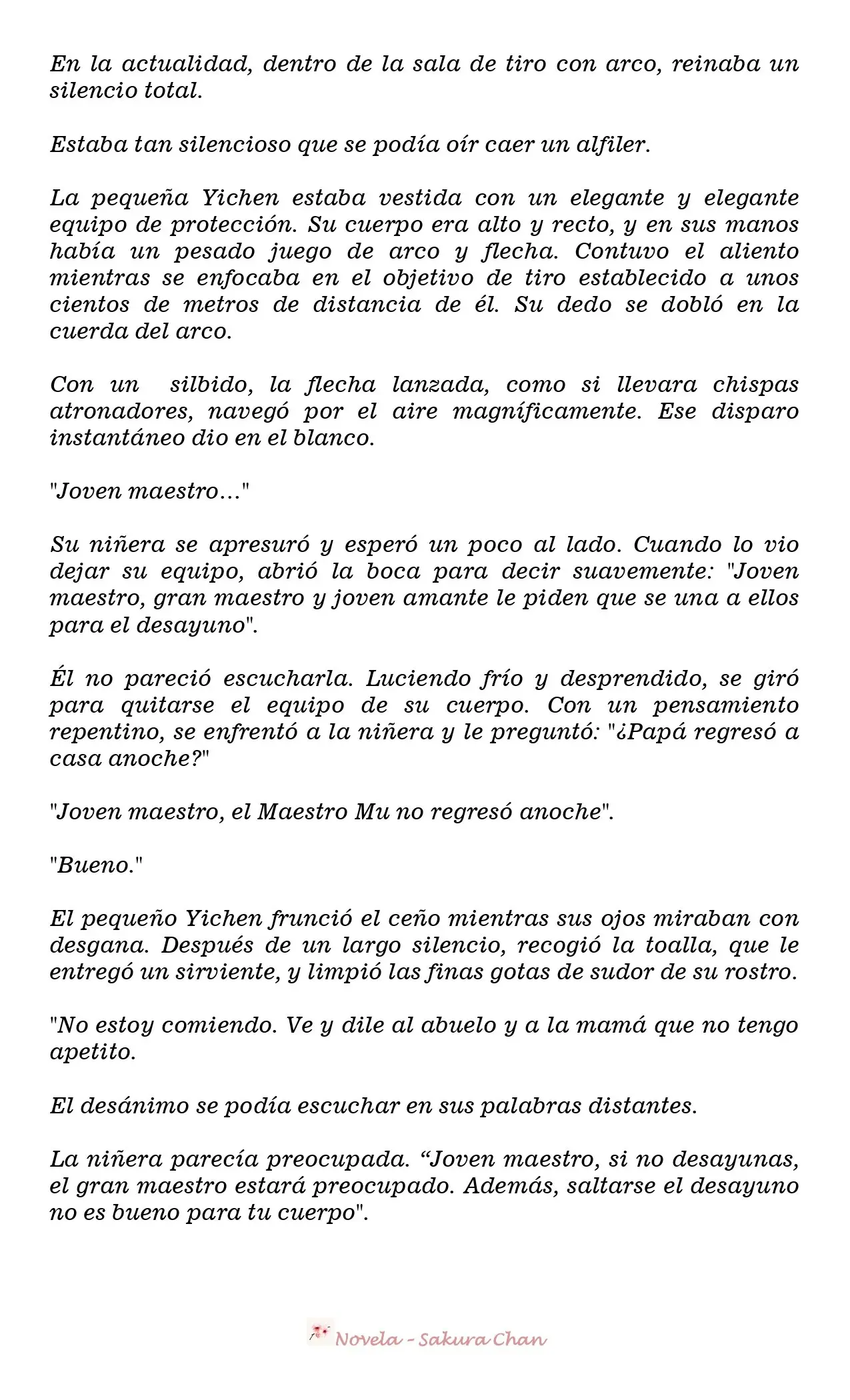 En la actualidad, dentro de la sala de tiro con arco, reinaba un silencio total.

Estaba tan silencioso que se podía oír caer un alfiler.

La pequeña Yichen estaba vestida con un elegante y elegante equipo de protección. Su cuerpo era alto y recto, y en sus manos había un pesado juego de arco y flecha. Contuvo el aliento mientras se enfocaba en el objetivo de tiro establecido a unos cientos de metros de distancia de él. Su dedo se dobló en la cuerda del arco.

Con un silbido, la flecha lanzada, como si llevara chispas atronadores, navegó por el aire magníficamente. Ese disparo instantáneo dio en el blanco.

"Joven maestro..."

Su niñera se apresuró y esperó un poco al lado. Cuando lo vio dejar su equipo, abrió la boca para decir suavemente: "Joven maestro, gran maestro y joven amante le piden que se una a ellos para el desayuno".

Él no pareció escucharla. Luciendo frío y desprendido, se giró para quitarse el equipo de su cuerpo. Con un pensamiento repentino, se enfrentó a la niñera y le preguntó: "¿Papá regresó a casa anoche?"

"Joven maestro, el Maestro Mu no regresó anoche".

"Bueno."

El pequeño Yichen frunció el ceño mientras sus ojos miraban con desgana. Después de un largo silencio, recogió la toalla, que le entregó un sirviente, y limpió las finas gotas de sudor de su rostro.

"No estoy comiendo. Ve y dile al abuelo y a la mamá que no tengo apetito.

El desánimo se podía escuchar en sus palabras distantes.

La niñera parecía preocupada. “Joven maestro, si no desayunas, el gran maestro estará preocupado. Además, saltarse el desayuno no es bueno para tu cuerpo".

Novela - Sakura Chan